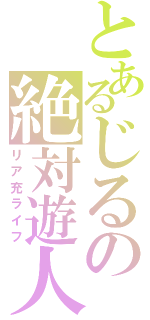 とあるじるの絶対遊人

リア充ライフ